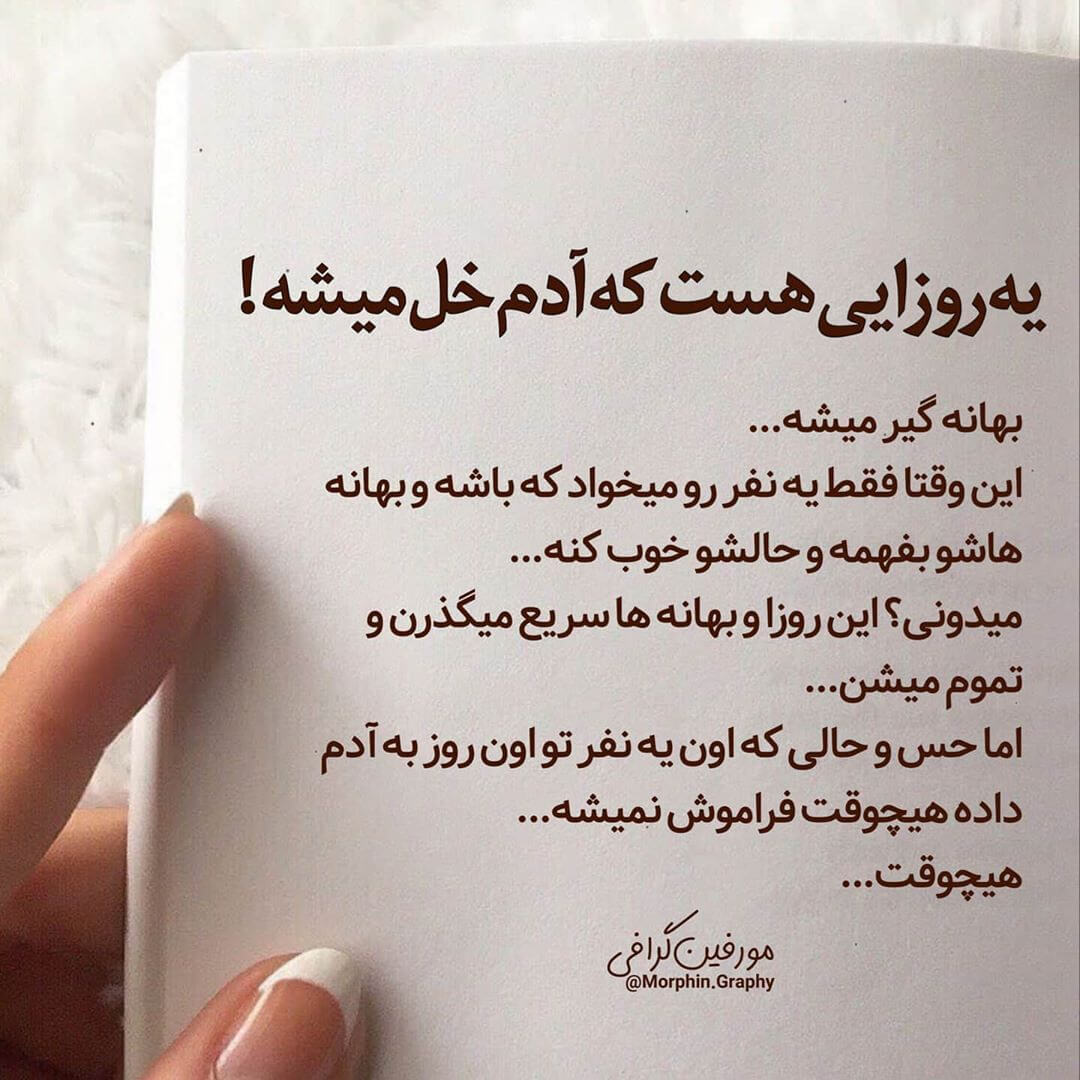 یه روزایی هست که آدم خل میشه!

بهانه گیر میشه... این وقتا فقط یه نفر رو میخواد که باشه و بهانه هاشو بفهمه و حالشو خوب کنه... میدونی؟ این روزا و بهانه ها سریع میگذرن و تموم میشن... اما حس و حالی که اون یه نفر تو اون روز به آدم داده هیچوقت فراموش نمیشه... هیچوقت...

مورفین گرافی
@Morphin.Graphy